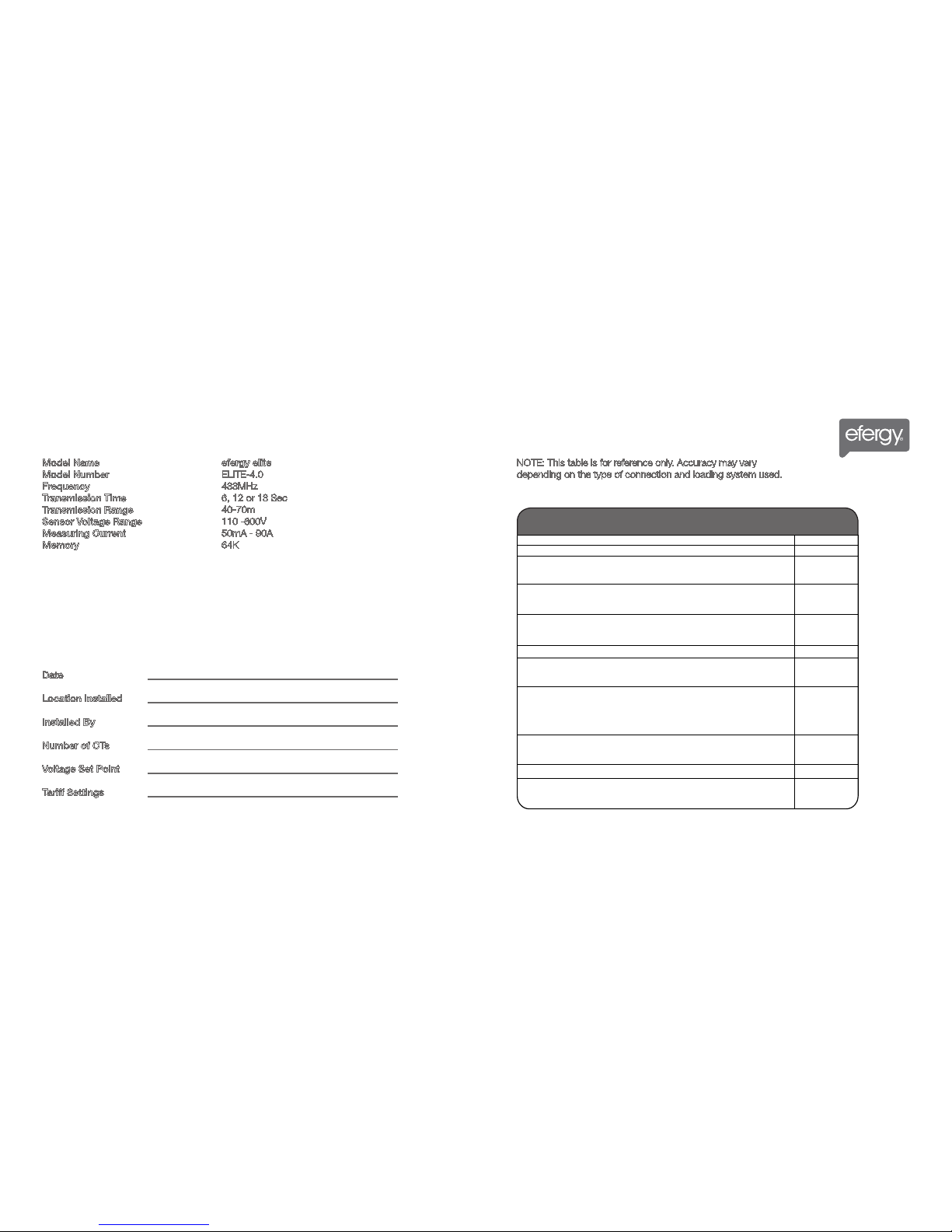 Model Name efergy elite
Model Number ELITE-4.0
Frequency 433MHz
Transmission Time 6, 12 or 18 Sec
Transmission Range 40-70m
Sensor Voltage Range 110 -600V
Measuring Current 50mA - 90A
Memory 64K

Date

Location Installed

Installed By

Number of CTs

Voltage Set Point

Tariff Settings

efergy

NOTE: This table is for reference only. Accuracy may vary depending on the type of connection and loading system used.